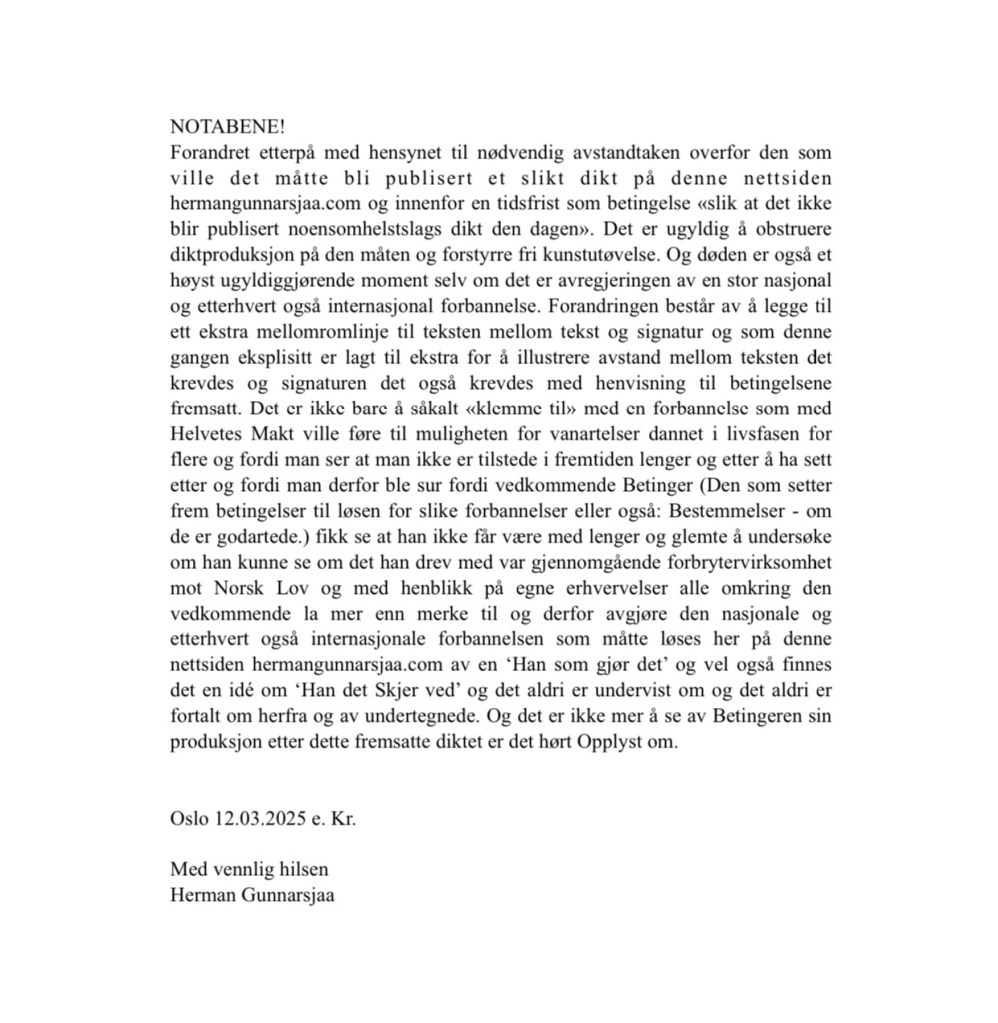 NOTABENE!
Forandret etterpå med hensynet til nødvendig avstandtaken overfor den som ville det måtte bli publisert et slikt dikt på denne nettsiden hermangunnarsjaa.com og innenfor en tidsfrist som betingelse «slik at det ikke blir publisert noensomhelstslags dikt den dagen». Det er ugyldig å obstruere diktproduksjon på den måten og forstyrre fri kunstutøvelse. Og døden er også et høyst ugyldiggjørende moment selv om det er avregjeringen av en stor nasjonal og etterhvert også internasjonal forbannelse. Forandringen består av å legge til ett ekstra mellomromlinje til teksten mellom tekst og signatur og som denne gangen eksplisitt er lagt til ekstra for å illustrere avstand mellom teksten det krevdes og signaturen det også krevdes med henvisning til betingelsene fremsatt. Det er ikke bare å såkalt «klemme til» med en forbannelse som med Helvetes Makt ville føre til muligheten for vanartelser dannet i livsfasen for flere og fordi man ser at man ikke er tilstede i fremtiden lenger og etter å ha sett etter og fordi man derfor ble sur fordi vedkommende Betinger (Den som setter frem betingelser til løsen for slike forbannelser eller også: Bestemmelser - om de er godartede.) fikk se at han ikke får være med lenger og glemte å undersøke om han kunne se om det han drev med var gjennomgående forbrytervirksomhet mot Norsk Lov og med henblikk på egne erhvervelser alle omkring den vedkommende la mer enn merke til og derfor avgjøre den nasjonale og etterhvert også internasjonale forbannelsen som måtte løses her på denne nettsiden hermangunnarsjaa.com av en 'Han som gjør det' og vel også finnes det en idé om 'Han det Skjer ved' og det aldri er undervist om og det aldri er fortalt om herfra og av undertegnede. Og det er ikke mer å se av Betingeren sin produksjon etter dette fremsatte diktet er det hørt Opplyst om.

Oslo 12.03.2025 e. Kr.

Med vennlig hilsen
Herman Gunnarsjaa